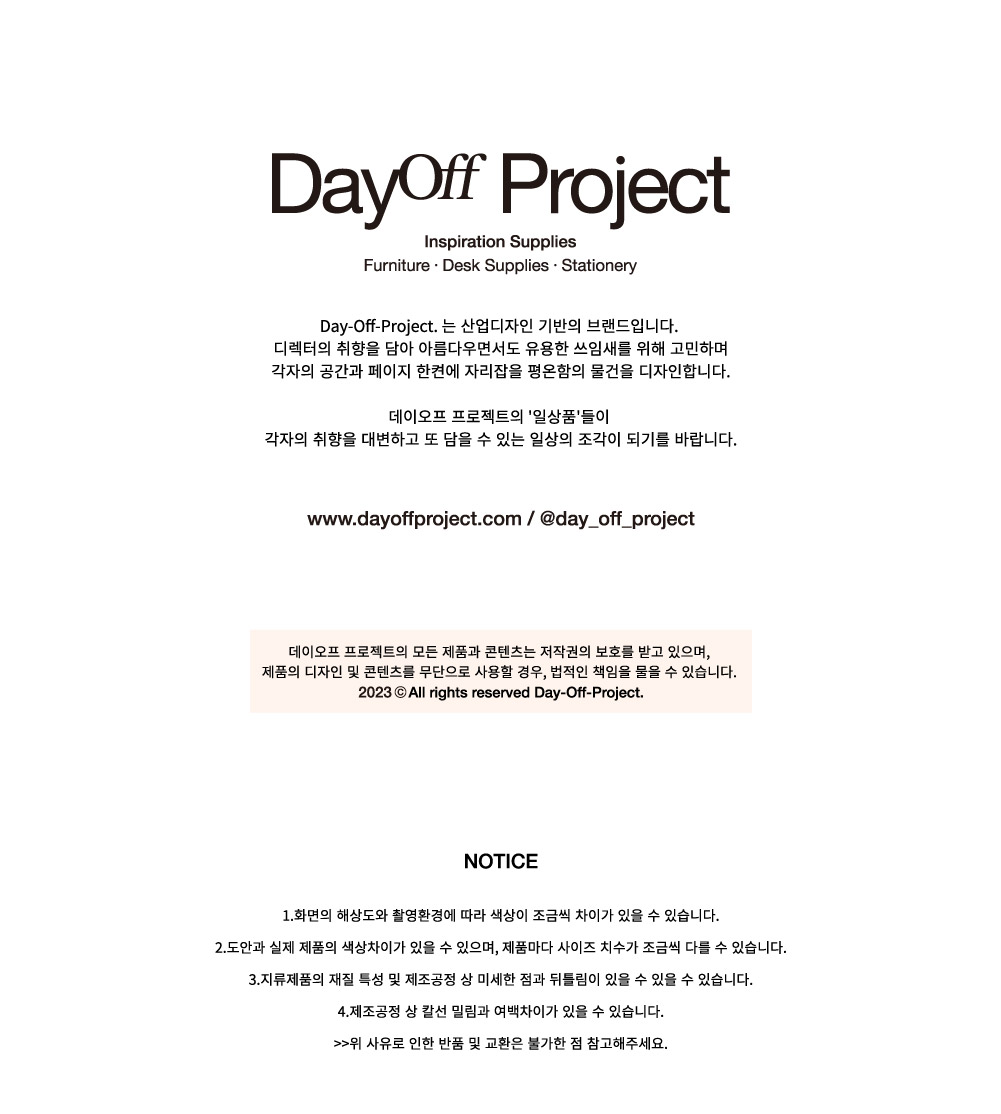 DayOff Project
Inspiration Supplies
Furniture · Desk Supplies · Stationery

Day-Off-Project. 는 산업디자인 기반의 브랜드입니다.
디렉터의 취향을 담아 아름다우면서도 유용한 쓰임새를 위해 고민하며
각자의 공간과 페이지 한켠에 자리잡을 평온함의 물건을 디자인합니다.

데이오프 프로젝트의 '일상품'들이
각자의 취향을 대변하고 또 담을 수 있는 일상의 조각이 되기를 바랍니다.

www.dayoffproject.com / @day_off_project

데이오프 프로젝트의 모든 제품과 콘텐츠는 저작권의 보호를 받고 있으며,
제품의 디자인 및 콘텐츠를 무단으로 사용할 경우, 법적인 책임을 물을 수 있습니다.
2023 © All rights reserved Day-Off-Project.

NOTICE

1.화면의 해상도와 촬영환경에 따라 색상이 조금씩 차이가 있을 수 있습니다.

2.도안과 실제 제품의 색상차이가 있을 수 있으며, 제품마다 사이즈 치수가 조금씩 다를 수 있습니다.

3.지류제품의 재질 특성 및 제조공정 상 미세한 점과 뒤틀림이 있을 수 있을 수 있습니다.

4.제조공정 상 칼선 밀림과 여백차이가 있을 수 있습니다.

>>위 사유로 인한 반품 및 교환은 불가한 점 참고해주세요.